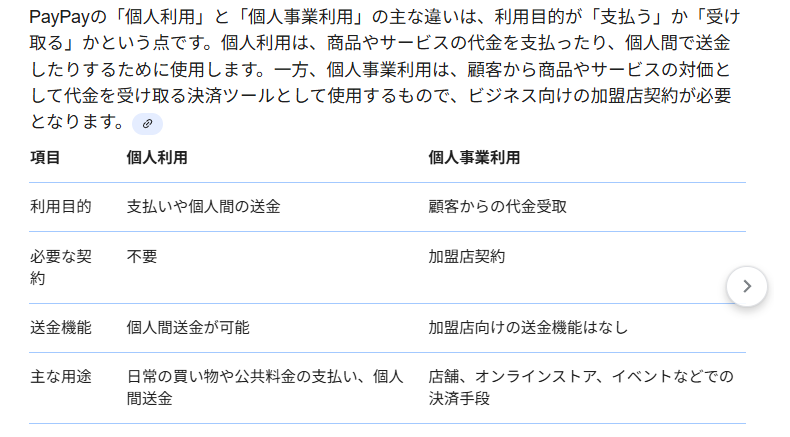 PayPayの「個人利用」と「個人事業利用」の主な違いは、利用目的が「支払う」か「受け取る」かという点です。個人利用は、商品やサービスの代金を支払ったり、個人間で送金したりするために使用します。一方、個人事業利用は、顧客から商品やサービスの対価として代金を受け取る決済ツールとして使用するもので、ビジネス向けの加盟店契約が必要となります。

| 項目 | 個人利用 | 個人事業利用 |
|---|---|---|
| 利用目的 | 支払いや個人間の送金 | 顧客からの代金受取 |
| 必要な契約 | 不要 | 加盟店契約 |
| 送金機能 | 個人間送金が可能 | 加盟店向けの送金機能はなし |
| 主な用途 | 日常の買い物や公共料金の支払い、個人間送金 | 店舗、オンラインストア、イベントなどでの決済手段 |